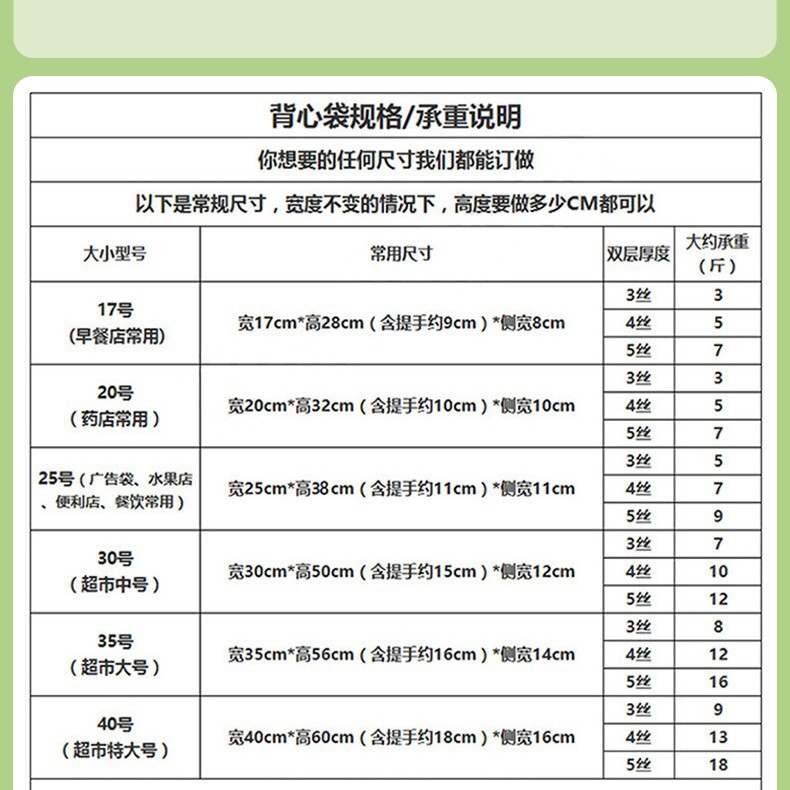 背心袋规格/承重说明

你想要的任何尺寸我们都能订做

以下是常规尺寸，宽度不变的情况下，高度要做多少CM都可以

| 大小型号 | 常用尺寸 | 双层厚度 | 大约承重（斤） |
|---|---|---|---|
| 17号（早餐店常用） | 宽17cm*高28cm（含提手约9cm）*侧宽8cm | 3丝 | 3 |
| | | 4丝 | 5 |
| | | 5丝 | 7 |
| 20号（药店常用） | 宽20cm*高32cm（含提手约10cm）*侧宽10cm | 3丝 | 3 |
| | | 4丝 | 5 |
| | | 5丝 | 7 |
| 25号（广告袋、水果店、便利店、餐饮常用） | 宽25cm*高38cm（含提手约11cm）*侧宽11cm | 3丝 | 5 |
| | | 4丝 | 7 |
| | | 5丝 | 9 |
| 30号（超市中号） | 宽30cm*高50cm（含提手约15cm）*侧宽12cm | 3丝 | 7 |
| | | 4丝 | 10 |
| | | 5丝 | 12 |
| 35号（超市大号） | 宽35cm*高56cm（含提手约16cm）*侧宽14cm | 3丝 | 8 |
| | | 4丝 | 12 |
| | | 5丝 | 16 |
| 40号（超市特大号） | 宽40cm*高60cm（含提手约18cm）*侧宽16cm | 3丝 | 9 |
| | | 4丝 | 13 |
| | | 5丝 | 18 |